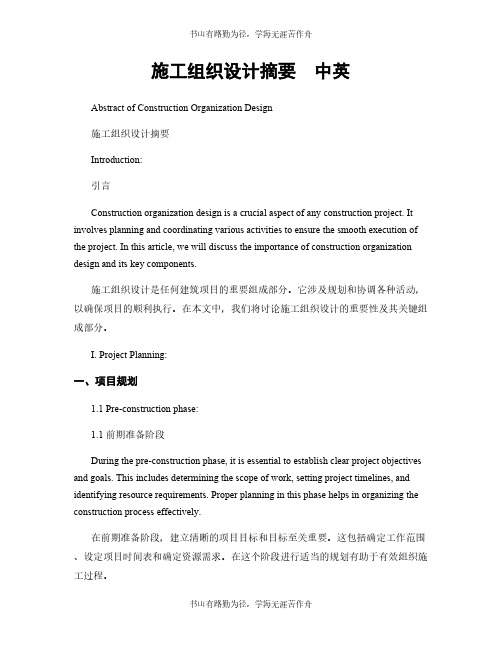 书山有路勤为径，学海无涯苦作舟

施工组织设计摘要 中英

Abstract of Construction Organization Design

施工组织设计摘要

Introduction:

引言

Construction organization design is a crucial aspect of any construction project. It involves planning and coordinating various activities to ensure the smooth execution of the project. In this article, we will discuss the importance of construction organization design and its key components.

施工组织设计是任何建筑项目的重要组成部分。它涉及规划和协调各种活动，以确保项目的顺利执行。在本文中，我们将讨论施工组织设计的重要性及其关键组成部分。

I. Project Planning:

一、项目规划

1.1 Pre-construction phase:

1.1 前期准备阶段

During the pre-construction phase, it is essential to establish clear project objectives and goals. This includes determining the scope of work, setting project timelines, and identifying resource requirements. Proper planning in this phase helps in organizing the construction process effectively.

在前期准备阶段，建立清晰的项目目标和目标至关重要。这包括确定工作范围、设定项目时间表和确定资源需求。在这个阶段进行适当的规划有助于有效组织施工过程。

书山有路勤为径，学海无涯苦作舟